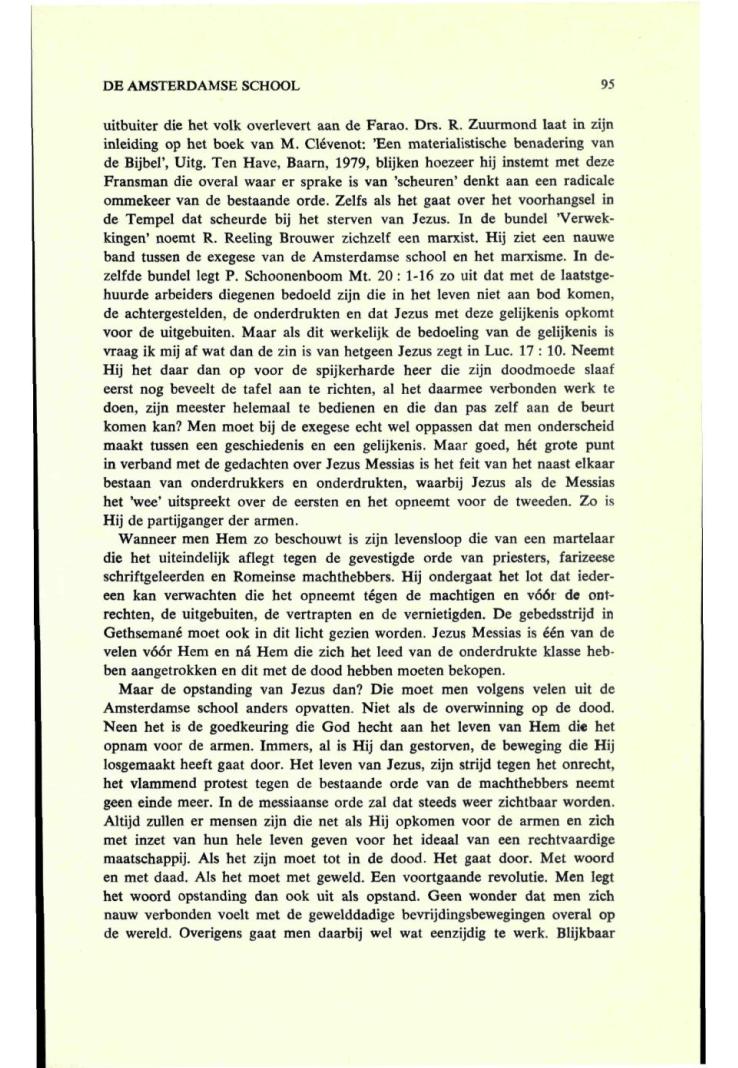 DE AMSTERDAMSE SCHOOL 95

uitbuiter die het volk overlevert aan de Farao. Drs. R. Zuurmond laat in zijn inleiding op het boek van M. Clévenot: 'Een materialistische benadering van de Bijbel', Uitg. Ten Have, Baarn, 1979, blijken hoezeer hij instemt met deze Fransman die overal waar er sprake is van 'scheuren' denkt aan een radicale ommekeer van de bestaande orde. Zelfs als het gaat over het voorhangsel in de Tempel dat scheurde bij het sterven van Jezus. In de bundel 'Verwekkingen' noemt R. Reeling Brouwer zichzelf een marxist. Hij ziet een nauwe band tussen de exegese van de Amsterdamse school en het marxisme. In dezelfde bundel legt P. Schoonenboom Mt. 20 : 1-16 zo uit dat met de laatstgehuurde arbeiders diegenen bedoeld zijn die in het leven niet aan bod komen, de achtergestelden, de onderdrukten en dat Jezus met deze gelijkenis opkomt voor de uitgebuiten. Maar als dit werkelijk de bedoeling van de gelijkenis is vraag ik mij af wat dan de zin is van hetgeen Jezus zegt in Luc. 17 : 10. Neemt Hij het daar dan op voor de spijkerharde heer die zijn doodmoede slaaf eerst nog beveelt de tafel aan te richten, al het daarmee verbonden werk te doen, zijn meester helemaal te bedienen en die dan pas zelf aan de beurt komen kan? Men moet bij de exegese echt wel oppassen dat men onderscheid maakt tussen een geschiedenis en een gelijkenis. Maar goed, hét grote punt in verband met de gedachten over Jezus Messias is het feit van het naast elkaar bestaan van onderdrukkers en onderdrukten, waarbij Jezus als de Messias het 'wee' uitspreekt over de eersten en het opneemt voor de tweeden. Zo is Hij de partijganger der armen.

Wanneer men Hem zo beschouwt is zijn levensloop die van een martelaar die het uiteindelijk aflegt tegen de gevestigde orde van priesters, farizeese schriftgeleerden en Romeinse machthebbers. Hij ondergaat het lot dat iedereen kan verwachten die het opneemt tégen de machtigen en vóór de ontrechten, de uitgebuiten, de vertrapten en de vernietigden. De gebedsstrijd in Gethsemané moet ook in dit licht gezien worden. Jezus Messias is één van de velen vóór Hem en ná Hem die zich het leed van de onderdrukte klasse hebben aangetrokken en dit met de dood hebben moeten bekopen.

Maar de opstanding van Jezus dan? Die moet men volgens velen uit de Amsterdamse school anders opvatten. Niet als de overwinning op de dood. Neen het is de goedkeuring die God hecht aan het leven van Hem die het opnam voor de armen. Immers, al is Hij dan gestorven, de beweging die Hij losgemaakt heeft gaat door. Het leven van Jezus, zijn strijd tegen het onrecht, het vlammend protest tegen de bestaande orde van de machthebbers neemt geen einde meer. In de messiaanse orde zal dat steeds weer zichtbaar worden. Altijd zullen er mensen zijn die net als Hij opkomen voor de armen en zich met inzet van hun hele leven geven voor het ideaal van een rechtvaardige maatschappij. Als het zijn moet tot in de dood. Het gaat door. Met woord en met daad. Als het moet met geweld. Een voortgaande revolutie. Men legt het woord opstanding dan ook uit als opstand. Geen wonder dat men zich nauw verbonden voelt met de gewelddadige bevrijdingsbewegingen overal op de wereld. Overigens gaat men daarbij wel wat eenzijdig te werk. Blijkbaar